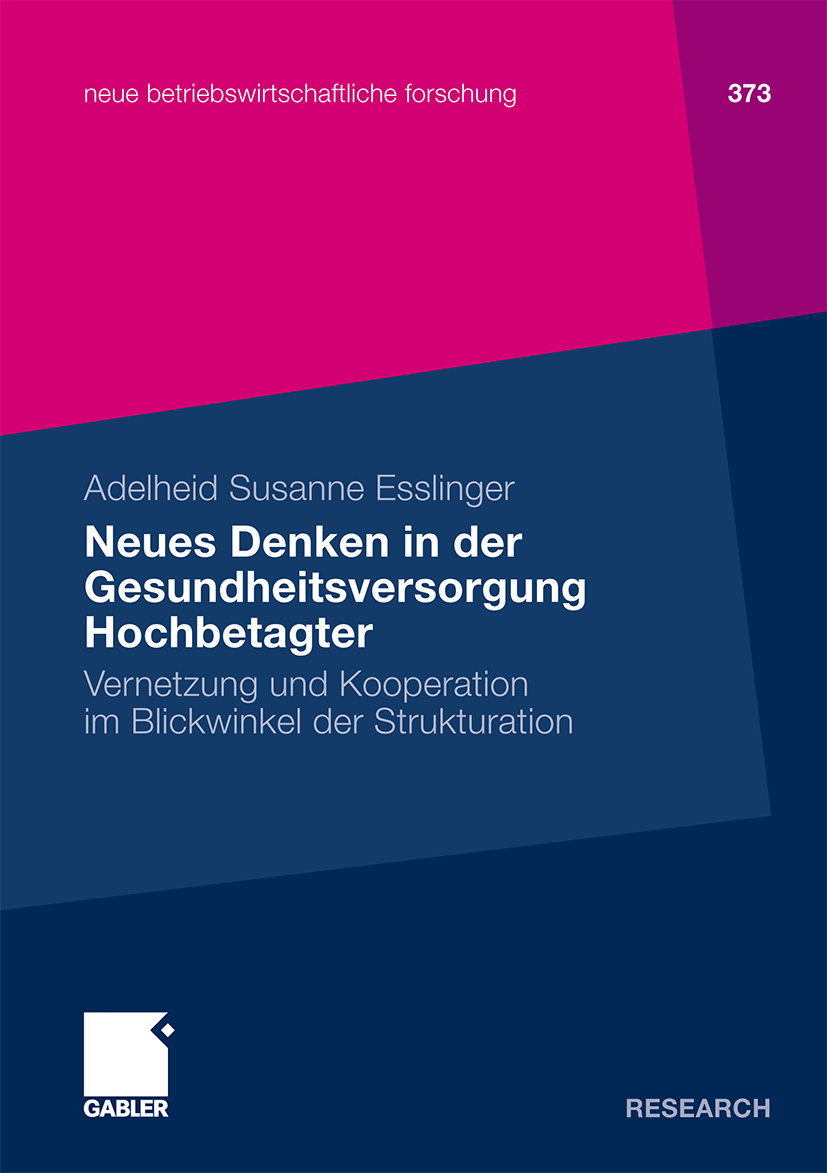 neue betriebswirtschaftliche forschung

373

Adelheid Susanne Esslinger

Neues Denken in der Gesundheitsversorgung Hochbetagter

Vernetzung und Kooperation im Blickwinkel der Strukturation

GABLER

RESEARCH